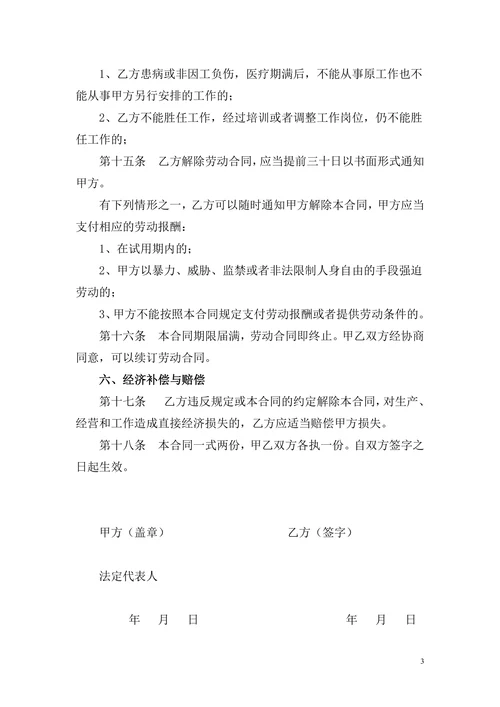 1、乙方患病或非因工负伤，医疗期满后，不能从事原工作也不能从事甲方另行安排的工作的；

2、乙方不能胜任工作，经过培训或者调整工作岗位，仍不能胜任工作的；

第十五条　乙方解除劳动合同，应当提前三十日以书面形式通知甲方。

有下列情形之一，乙方可以随时通知甲方解除本合同，甲方应当支付相应的劳动报酬：

1、在试用期内的；

2、甲方以暴力、威胁、监禁或者非法限制人身自由的手段强迫劳动的；

3、甲方不能按照本合同规定支付劳动报酬或者提供劳动条件的。

第十六条　本合同期限届满，劳动合同即终止。甲乙双方经协商同意，可以续订劳动合同。

六、经济补偿与赔偿

第十七条　乙方违反规定或本合同的约定解除本合同，对生产、经营和工作造成直接经济损失的，乙方应适当赔偿甲方损失。

第十八条　本合同一式两份，甲乙双方各执一份。自双方签字之日起生效。

甲方（盖章）　乙方（签字）

法定代表人

年　月　日　年　月　日

3